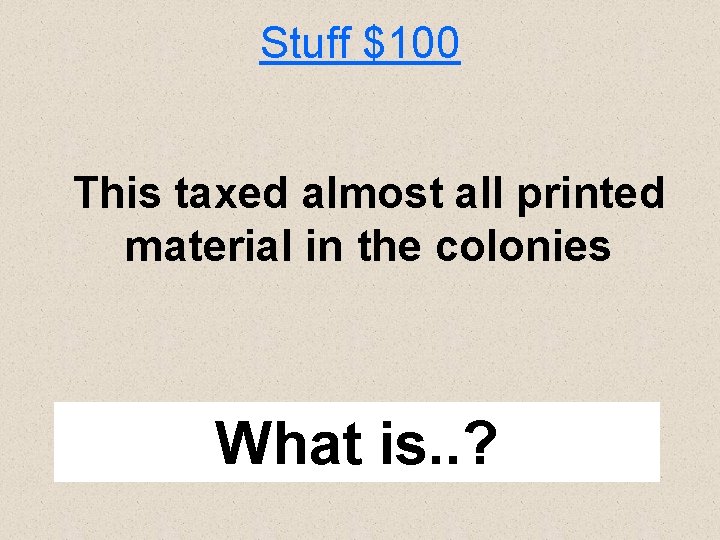 Stuff \$100

This taxed almost all printed material in the colonies

What is..?